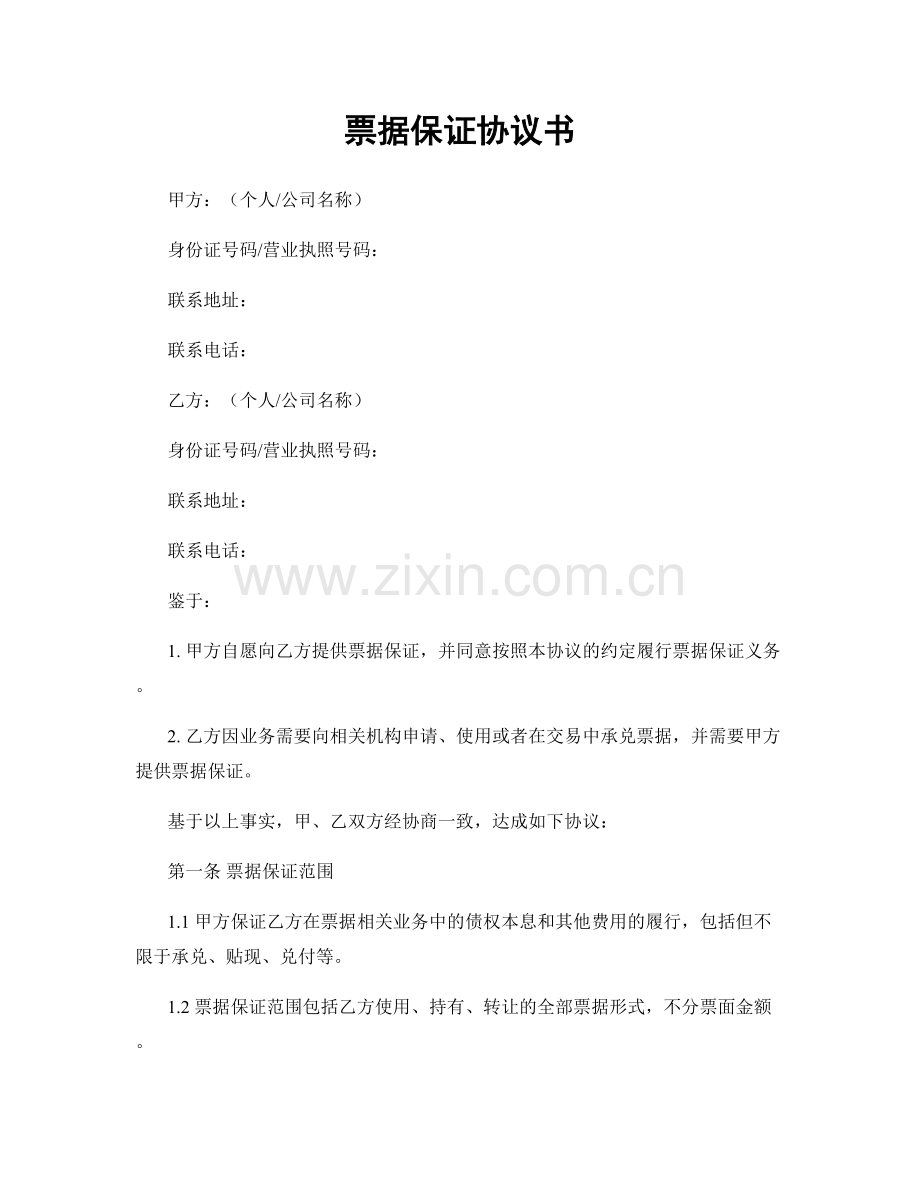 票据保证协议书

甲方：（个人/公司名称）

身份证号码/营业执照号码：

联系地址：

联系电话：

乙方：（个人/公司名称）

身份证号码/营业执照号码：

联系地址：

联系电话：

www.zixin.com.cn

鉴于：

1. 甲方自愿向乙方提供票据保证，并同意按照本协议的约定履行票据保证义务。

2. 乙方因业务需要向相关机构申请、使用或者在交易中承兑票据，并需要甲方提供票据保证。

基于以上事实，甲、乙双方经协商一致，达成如下协议：

第一条 票据保证范围

1.1 甲方保证乙方在票据相关业务中的债权本息和其他费用的履行，包括但不限于承兑、贴现、兑付等。

1.2 票据保证范围包括乙方使用、持有、转让的全部票据形式，不分票面金额。